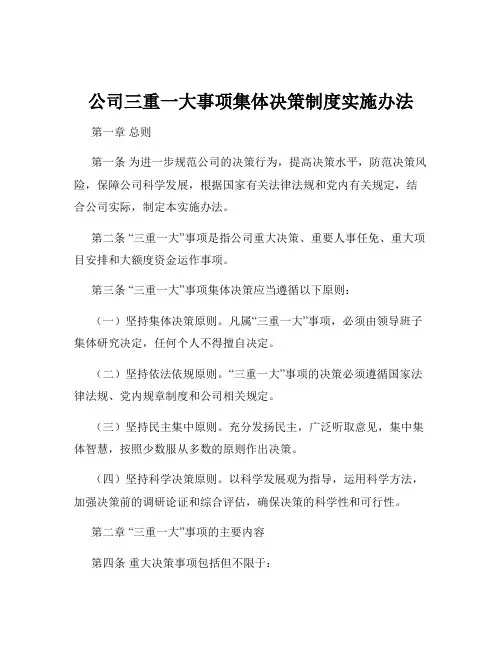 公司三重一大事项集体决策制度实施办法

第一章 总则

第一条 为进一步规范公司的决策行为，提高决策水平，防范决策风险，保障公司科学发展，根据国家有关法律法规和党内有关规定，结合公司实际，制定本实施办法。

第二条 “三重一大”事项是指公司重大决策、重要人事任免、重大项目安排和大额度资金运作事项。

第三条 “三重一大”事项集体决策应当遵循以下原则：

（一）坚持集体决策原则。凡属“三重一大”事项，必须由领导班子集体研究决定，任何个人不得擅自决定。

（二）坚持依法依规原则。“三重一大”事项的决策必须遵循国家法律法规、党内规章制度和公司相关规定。

（三）坚持民主集中原则。充分发扬民主，广泛听取意见，集中集体智慧，按照少数服从多数的原则作出决策。

（四）坚持科学决策原则。以科学发展观为指导，运用科学方法，加强决策前的调研论证和综合评估，确保决策的科学性和可行性。

第二章 “三重一大”事项的主要内容

第四条 重大决策事项包括但不限于：